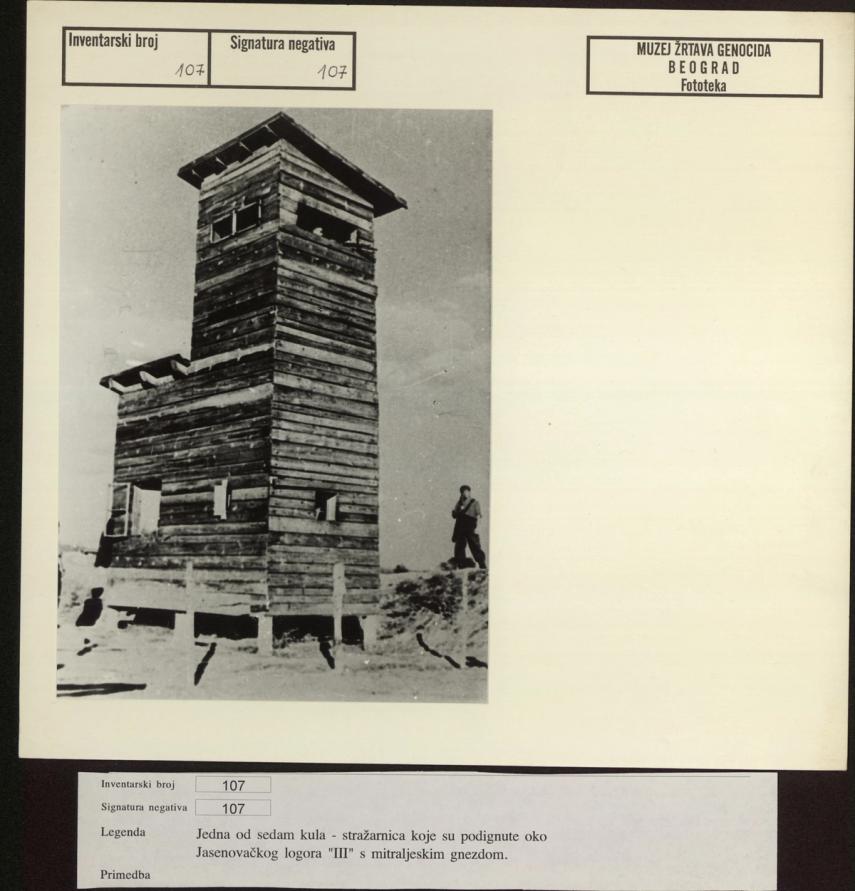 Inventarski broj
107

Signatura negativa
107

MUZEJ ŽRTAVA GENOCIDA
BEOGRAD
Fototeka

Inventarski broj 107

Signatura negativa 107

Legenda

Jedna od sedam kula - stražarnica koje su podignute oko Jasenovačkog logora "III" s mitraljeskim gnezdom.

Primedba